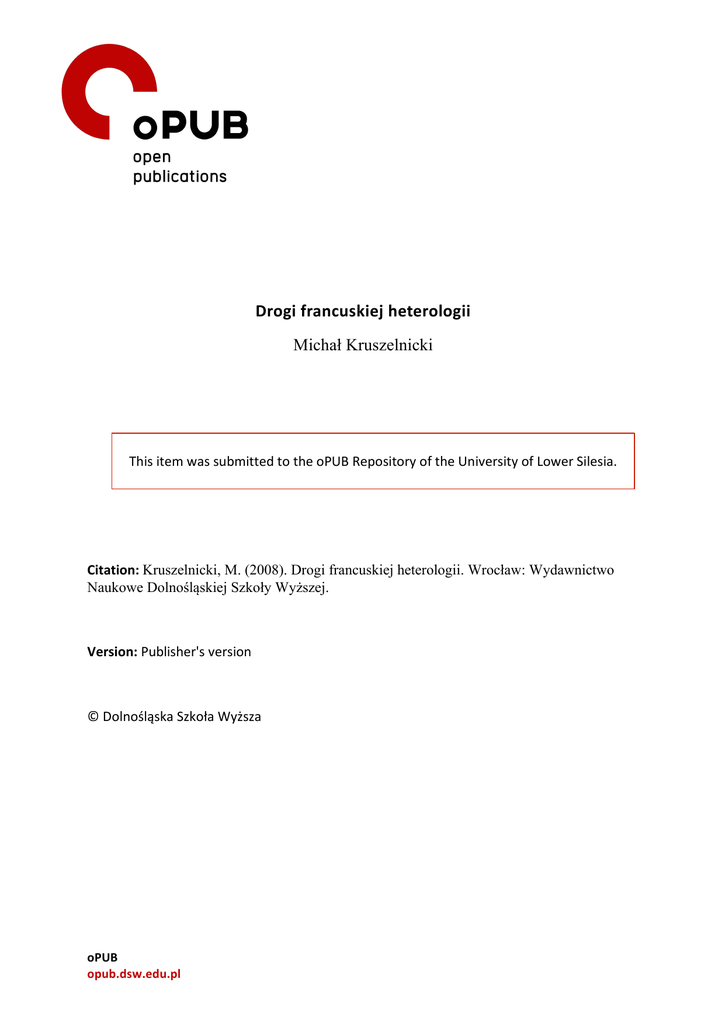 oPUB
open
publications

Drogi francuskiej heterologii

Michał Kruszelnicki

This item was submitted to the oPUB Repository of the University of Lower Silesia.

Citation: Kruszelnicki, M. (2008). Drogi francuskiej heterologii. Wrocław: Wydawnictwo Naukowe Dolnośląskiej Szkoły Wyższej.

Version: Publisher's version

© Dolnośląska Szkoła Wyższa

oPUB
opub.dsw.edu.pl